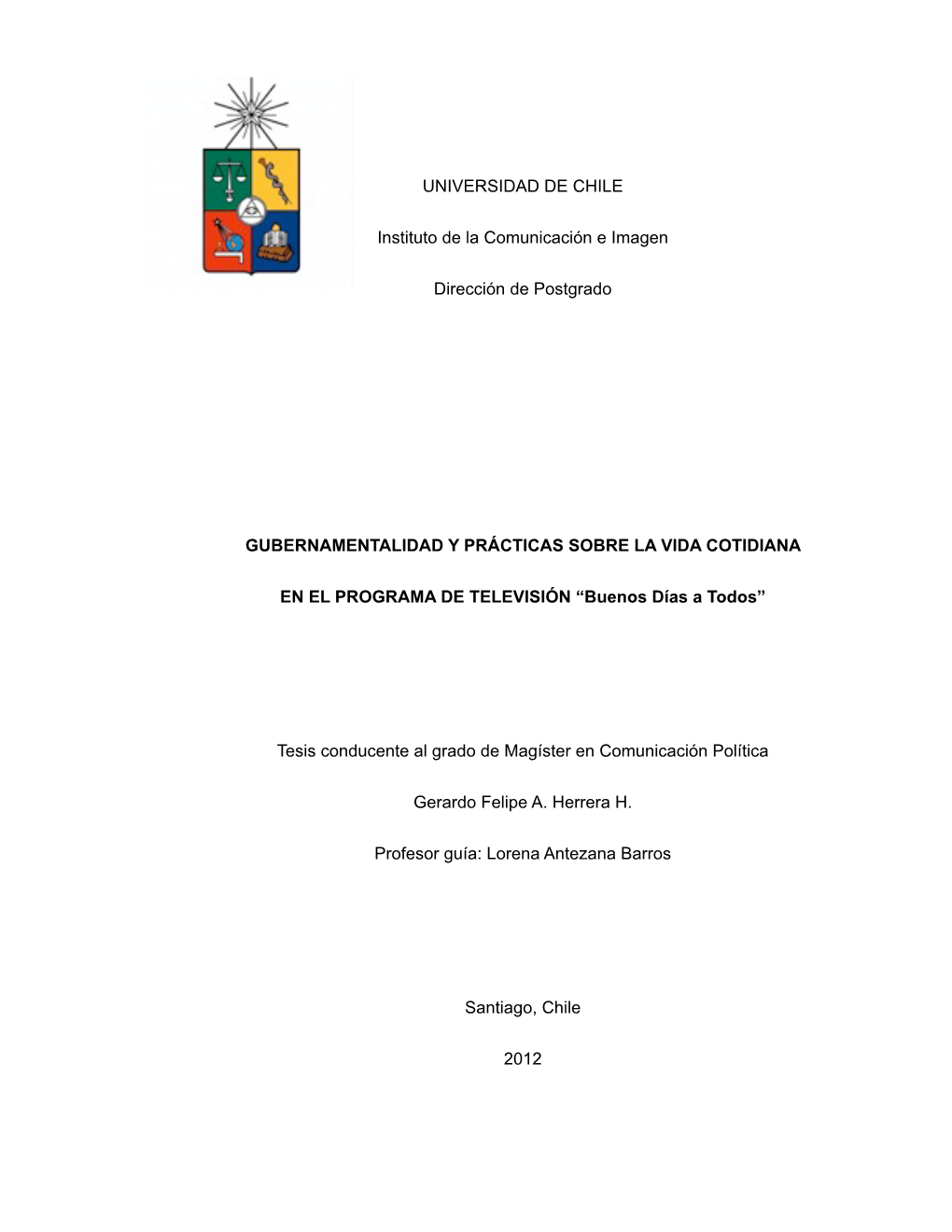 UNIVERSIDAD DE CHILE

Instituto de la Comunicación e Imagen

Dirección de Postgrado

GUBERNAMENTALIDAD Y PRÁCTICAS SOBRE LA VIDA COTIDIANA

EN EL PROGRAMA DE TELEVISIÓN “Buenos Días a Todos”

Tesis conducente al grado de Magíster en Comunicación Política

Gerardo Felipe A. Herrera H.

Profesor guía: Lorena Antezana Barros

Santiago, Chile

2012